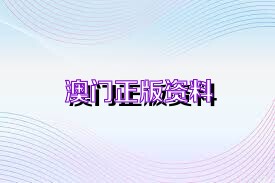 澳门正版资料